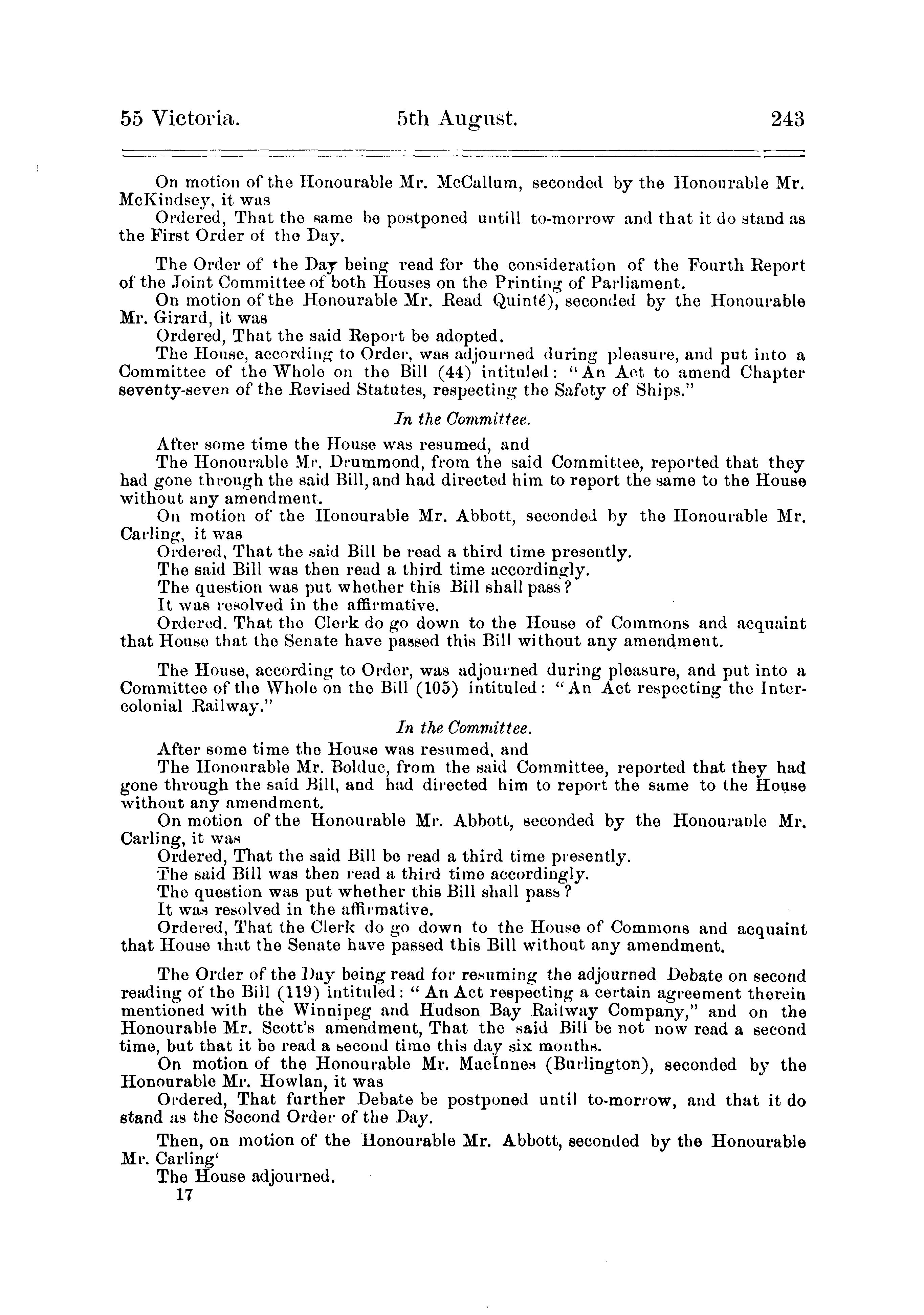 55 Victoria. 5th August. 243

On motion of the Honourable Mr. McCallum, seconded by the Honourable Mr. McKindsey, it was
Ordered, That the same be postponed untill to-morrow and that it do stand as the First Order of the Day.

The Order of the Day being read for the consideration of the Fourth Report of the Joint Committee of both Houses on the Printing of Parliament.
On motion of the Honourable Mr. Read Quinté), seconded by the Honourable Mr. Girard, it was
Ordered, That the said Report be adopted.
The House, according to Order, was adjourned during pleasure, and put into a Committee of the Whole on the Bill (44) intituled: "An Act to amend Chapter seventy-seven of the Revised Statutes, respecting the Safety of Ships."

In the Committee.

After some time the House was resumed, and
The Honourable Mr. Drummond, from the said Committee, reported that they had gone through the said Bill, and had directed him to report the same to the House without any amendment.
On motion of the Honourable Mr. Abbott, seconded by the Honourable Mr. Carling, it was
Ordered, That the said Bill be read a third time presently.
The said Bill was then read a third time accordingly.
The question was put whether this Bill shall pass?
It was resolved in the affirmative.
Ordered. That the Clerk do go down to the House of Commons and acquaint that House that the Senate have passed this Bill without any amendment.

The House, according to Order, was adjourned during pleasure, and put into a Committee of the Whole on the Bill (105) intituled: "An Act respecting the Intercolonial Railway."

In the Committee.

After some time the House was resumed, and
The Honourable Mr. Bolduc, from the said Committee, reported that they had gone through the said Bill, and had directed him to report the same to the House without any amendment.
On motion of the Honourable Mr. Abbott, seconded by the Honourable Mr. Carling, it was
Ordered, That the said Bill be read a third time presently.
The said Bill was then read a third time accordingly.
The question was put whether this Bill shall pass?
It was resolved in the affirmative.
Ordered, That the Clerk do go down to the House of Commons and acquaint that House that the Senate have passed this Bill without any amendment.

The Order of the Day being read for resuming the adjourned Debate on second reading of the Bill (119) intituled: "An Act respecting a certain agreement therein mentioned with the Winnipeg and Hudson Bay Railway Company," and on the Honourable Mr. Scott's amendment, That the said Bill be not now read a second time, but that it be read a second time this day six months.
On motion of the Honourable Mr. MacInnes (Burlington), seconded by the Honourable Mr. Howlan, it was
Ordered, That further Debate be postponed until to-morrow, and that it do stand as the Second Order of the Day.
Then, on motion of the Honourable Mr. Abbott, seconded by the Honourable Mr. Carling'
The House adjourned.
17